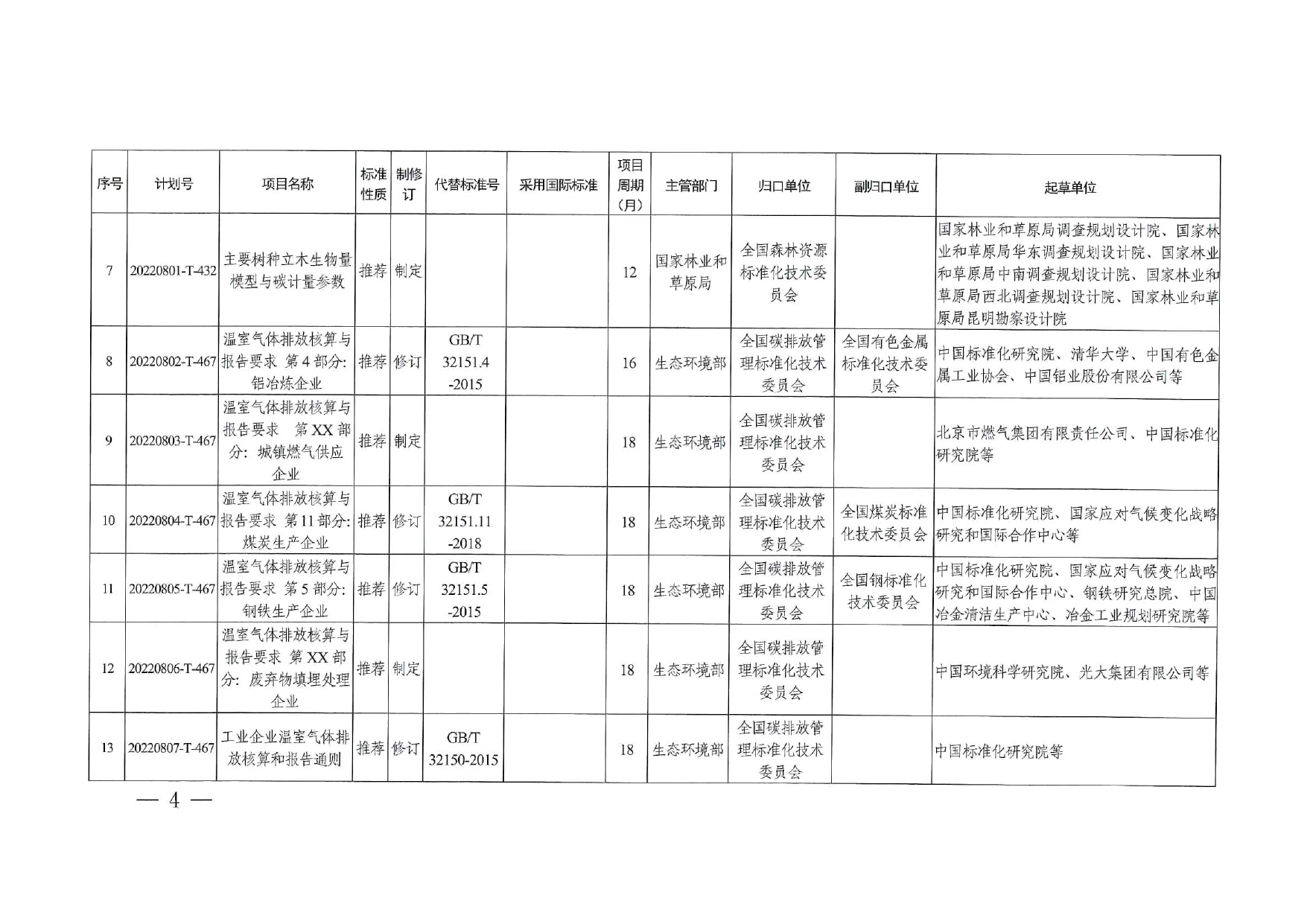 | 序号 | 计划号 | 项目名称 | 标准性质 | 制修订 | 代替标准号 | 采用国际标准 | 项目周期（月） | 主管部门 | 归口单位 | 副归口单位 | 起草单位 |
|---|---|---|---|---|---|---|---|---|---|---|---|
| 7 | 20220801-T-432 | 主要树种立木生物量模型与碳计量参数 | 推荐 | 制定 | | | 12 | 国家林业和草原局 | 全国森林资源标准化技术委员会 | | 国家林业和草原局调查规划设计院、国家林业和草原局华东调查规划设计院、国家林业和草原局中南调查规划设计院、国家林业和草原局西北调查规划设计院、国家林业和草原局昆明勘察设计院 |
| 8 | 20220802-T-467 | 温室气体排放核算与报告要求 第4部分：铝冶炼企业 | 推荐 | 修订 | GB/T 32151.4-2015 | | 16 | 生态环境部 | 全国碳排放管理标准化技术委员会 | 全国有色金属标准化技术委员会 | 中国标准化研究院、清华大学、中国有色金属工业协会、中国铝业股份有限公司等 |
| 9 | 20220803-T-467 | 温室气体排放核算与报告要求 第XX部分：城镇燃气供应企业 | 推荐 | 制定 | | | 18 | 生态环境部 | 全国碳排放管理标准化技术委员会 | | 北京市燃气集团有限责任公司、中国标准化研究院等 |
| 10 | 20220804-T-467 | 温室气体排放核算与报告要求 第11部分：煤炭生产企业 | 推荐 | 修订 | GB/T 32151.11-2018 | | 18 | 生态环境部 | 全国碳排放管理标准化技术委员会 | 全国煤炭标准化技术委员会 | 中国标准化研究院、国家应对气候变化战略研究和国际合作中心等 |
| 11 | 20220805-T-467 | 温室气体排放核算与报告要求 第5部分：钢铁生产企业 | 推荐 | 修订 | GB/T 32151.5-2015 | | 18 | 生态环境部 | 全国碳排放管理标准化技术委员会 | 全国钢标准化技术委员会 | 中国标准化研究院、国家应对气候变化战略研究和国际合作中心、钢铁研究总院、中国冶金清洁生产中心、冶金工业规划研究院等 |
| 12 | 20220806-T-467 | 温室气体排放核算与报告要求 第XX部分：废弃物填埋处理企业 | 推荐 | 制定 | | | 18 | 生态环境部 | 全国碳排放管理标准化技术委员会 | | 中国环境科学研究院、光大集团有限公司等 |
| 13 | 20220807-T-467 | 工业企业温室气体排放核算和报告通则 | 推荐 | 修订 | GB/T 32150-2015 | | 18 | 生态环境部 | 全国碳排放管理标准化技术委员会 | | 中国标准化研究院等 |

— 4 —